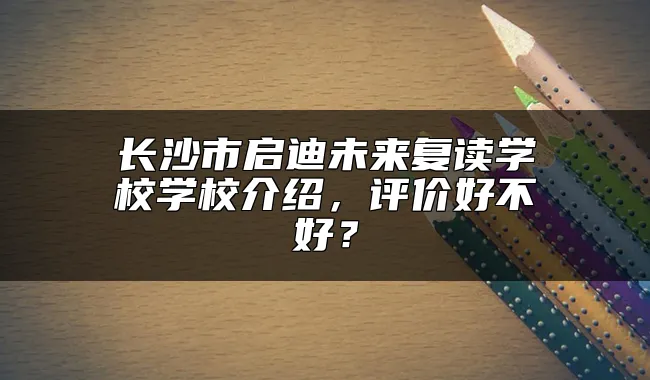 长沙市启迪未来复读学校学校介绍，评价好不好？